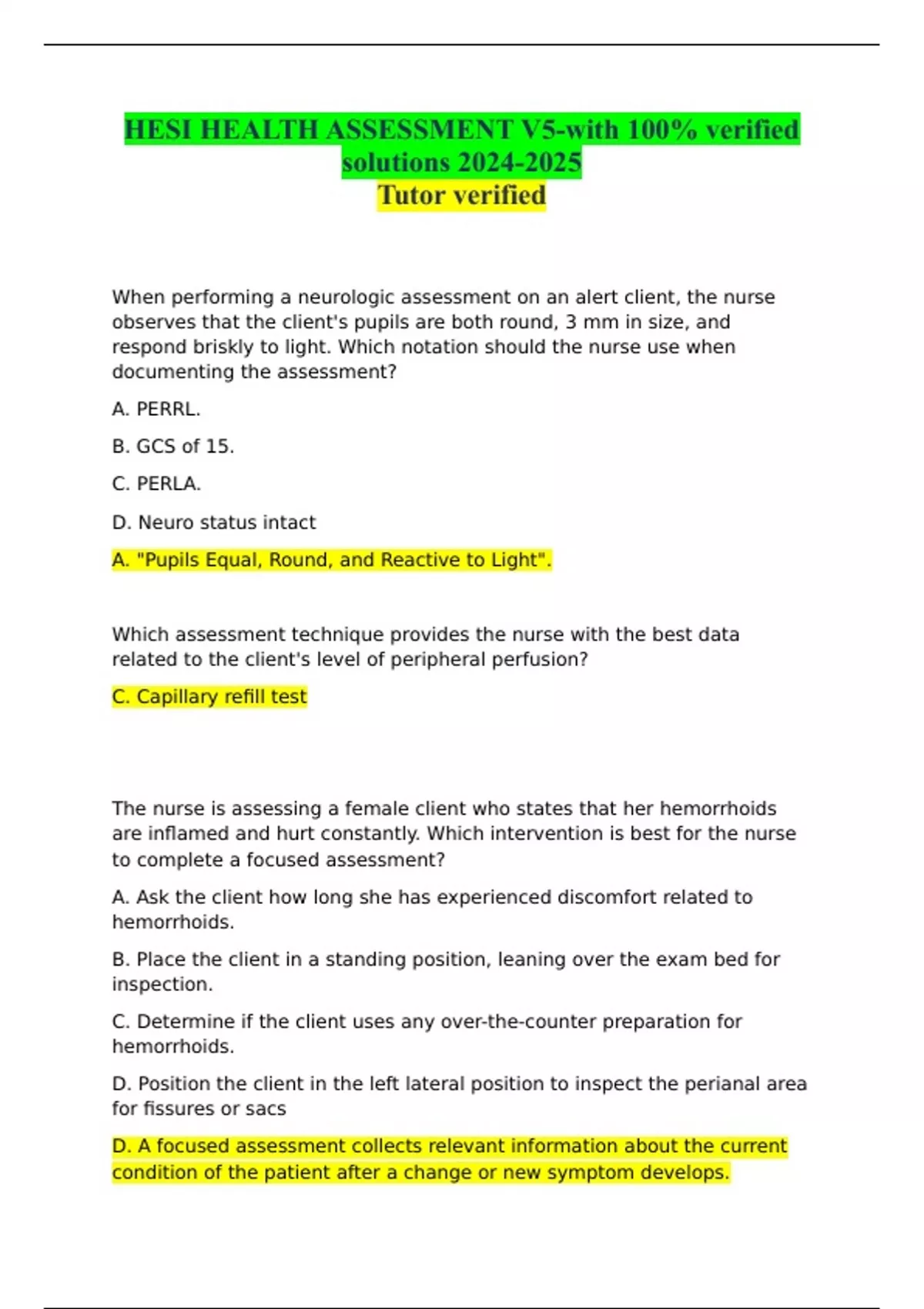 HESI HEALTH ASSESSMENT V5-with 100% verified solutions 2024-2025
Tutor verified

When performing a neurologic assessment on an alert client, the nurse observes that the client's pupils are both round, 3 mm in size, and respond briskly to light. Which notation should the nurse use when documenting the assessment?

A. PERRL.

B. GCS of 15.

C. PERLA.

D. Neuro status intact

A. "Pupils Equal, Round, and Reactive to Light".

Which assessment technique provides the nurse with the best data related to the client's level of peripheral perfusion?

C. Capillary refill test

The nurse is assessing a female client who states that her hemorrhoids are inflamed and hurt constantly. Which intervention is best for the nurse to complete a focused assessment?

A. Ask the client how long she has experienced discomfort related to hemorrhoids.

B. Place the client in a standing position, leaning over the exam bed for inspection.

C. Determine if the client uses any over-the-counter preparation for hemorrhoids.

D. Position the client in the left lateral position to inspect the perianal area for fissures or sacs

D. A focused assessment collects relevant information about the current condition of the patient after a change or new symptom develops.